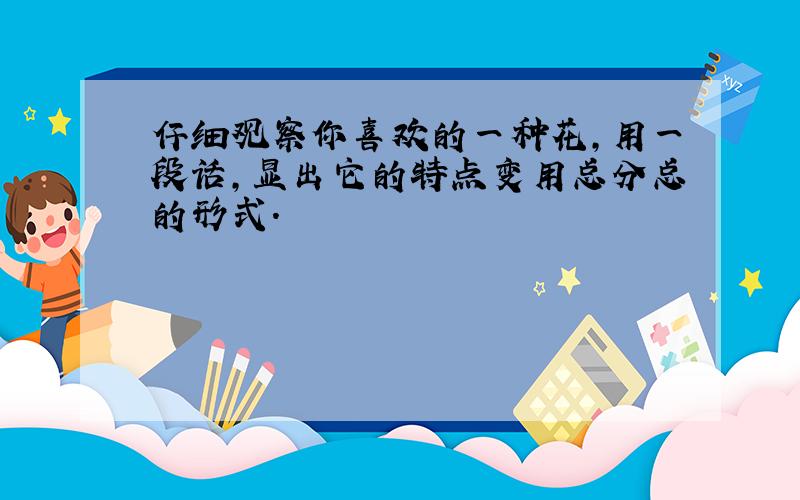 仔细观察你喜欢的一种花，用一段话，显出它的特点变用总分总的形式.

xyz